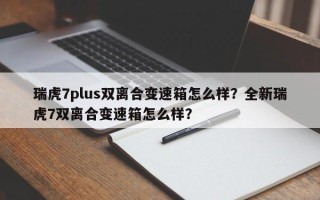 瑞虎7plus双离合变速箱怎么样？全新瑞虎7双离合变速箱怎么样？